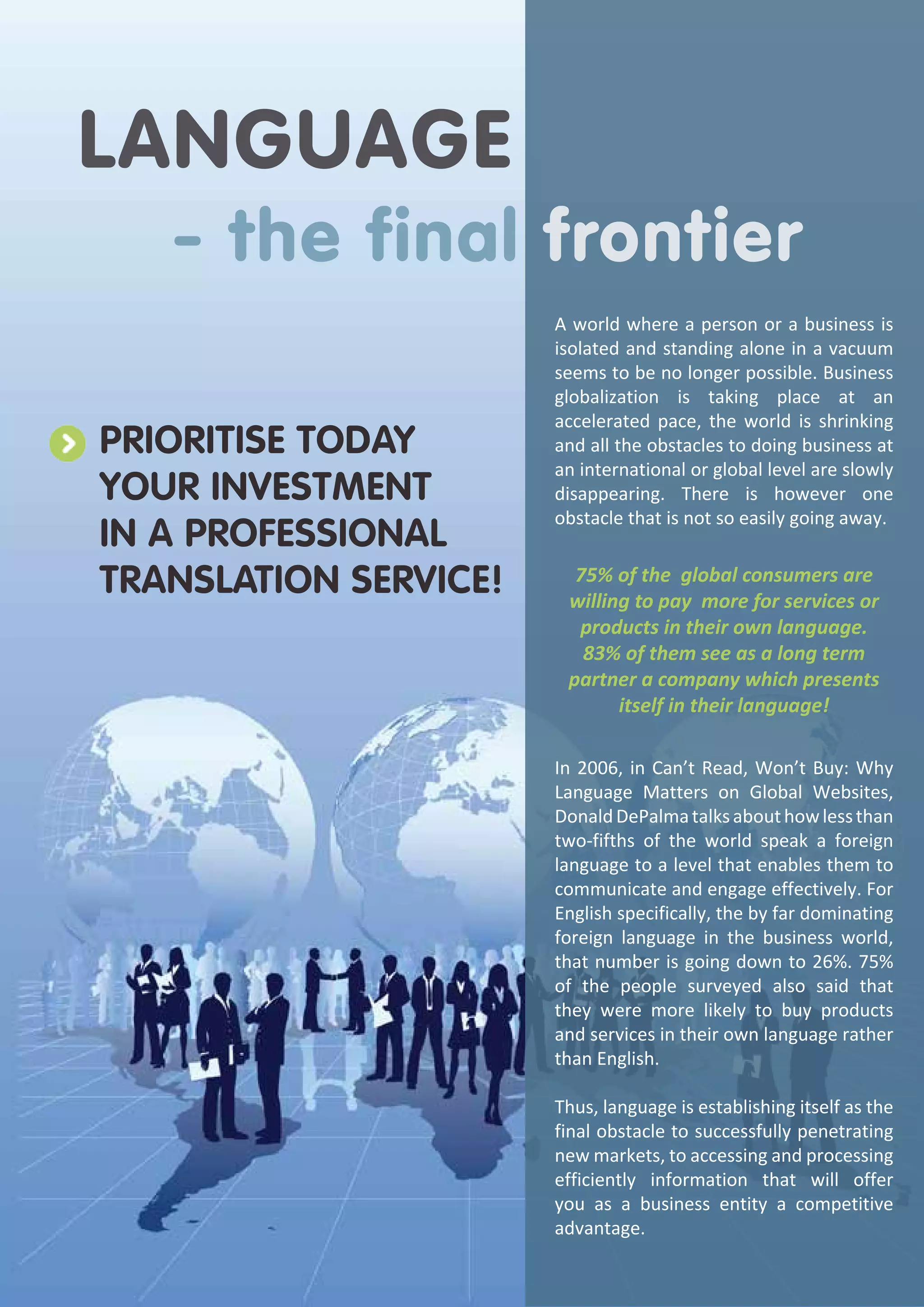 LANGUAGE

- the final frontier

PRIORITISE TODAY YOUR INVESTMENT IN A PROFESSIONAL TRANSLATION SERVICE!

A world where a person or a business is isolated and standing alone in a vacuum seems to be no longer possible. Business globalization is taking place at an accelerated pace, the world is shrinking and all the obstacles to doing business at an international or global level are slowly disappearing. There is however one obstacle that is not so easily going away.

75% of the global consumers are willing to pay more for services or products in their own language. 83% of them see as a long term partner a company which presents itself in their language!

In 2006, in Can't Read, Won't Buy: Why Language Matters on Global Websites, Donald DePalma talks about how less than two-fifths of the world speak a foreign language to a level that enables them to communicate and engage effectively. For English specifically, the by far dominating foreign language in the business world, that number is going down to 26%. 75% of the people surveyed also said that they were more likely to buy products and services in their own language rather than English.

Thus, language is establishing itself as the final obstacle to successfully penetrating new markets, to accessing and processing efficiently information that will offer you as a business entity a competitive advantage.